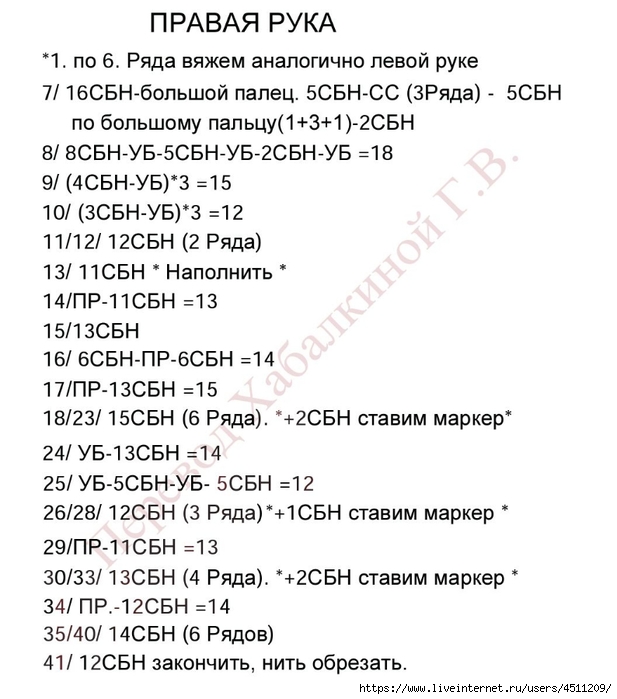 ПРАВАЯ РУКА

*1. по 6. Ряда вяжем аналогично левой руке

7/ 16СБН-большой палец. 5СБН-СС (3Ряда) - 5СБН по большому пальцу(1+3+1)-2СБН

8/ 8СБН-УБ-5СБН-УБ-2СБН-УБ =18

9/ (4СБН-УБ)*3 =15

10/ (3СБН-УБ)*3 =12

11/12/ 12СБН (2 Ряда)

13/ 11СБН * Наполнить *

14/ПР-11СБН =13

15/13СБН

16/ 6СБН-ПР-6СБН =14

17/ПР-13СБН =15

18/23/ 15СБН (6 Ряда). *+2СБН ставим маркер*

24/ УБ-13СБН =14

25/ УБ-5СБН-УБ- 5СБН =12

26/28/ 12СБН (3 Ряда)*+1СБН ставим маркер *

29/ПР-11СБН =13

30/33/ 13СБН (4 Ряда). *+2СБН ставим маркер *

34/ ПР.-12СБН =14

35/40/ 14СБН (6 Рядов)

41/ 12СБН закончить, нить обрезать.

Перевод Хабалкиной Г.В.

https://www.liveinternet.ru/users/4511209/